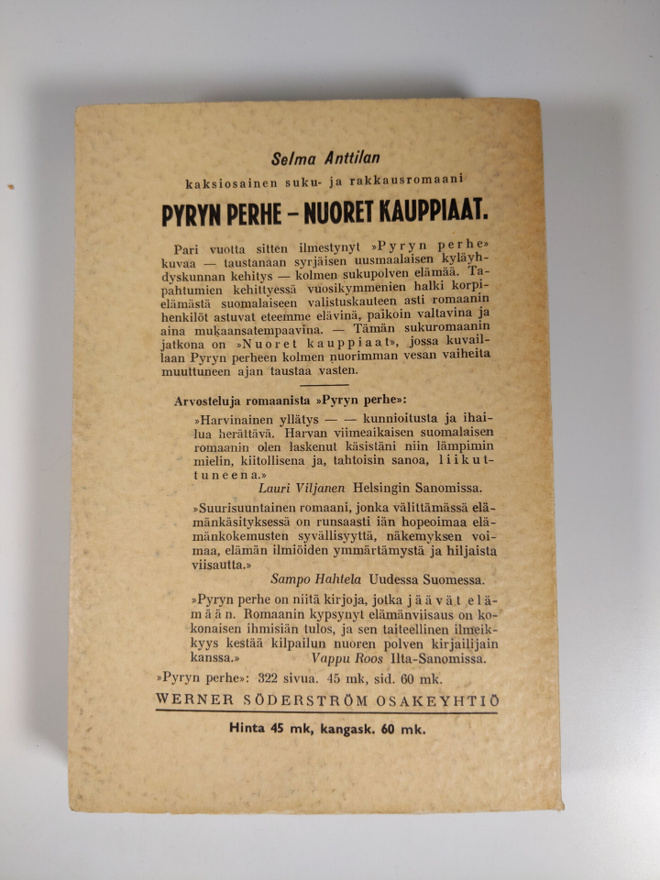 Selma Anttilan

kaksiosainen suku- ja rakkausromaani

PYRYN PERHE – NUORET KAUPPIAAT.

Pari vuotta sitten ilmestynyt »Pyryn perhe» kuvaa — taustanaan syrjäisen uusmaalaisen kyläyhdyskunnan kehitys — kolmen sukupolven elämää. Tapahtumien kehittyessä vuosikymmenien halki korpielämästä suomalaiseen valistuskauteen asti romaanin henkilöt astuvat eteemme elävinä, paikoin valtavina ja aina mukaansatempaavina. — Tämän sukuromaanin jatkona on »Nuoret kauppiaat», jossa kuvaillaan Pyryn perheen kolmen nuorimman vesan vaiheita muuttuneen ajan taustaa vasten.

Arvosteluja romaanista »Pyryn perhe»:

»Harvinainen yllätys — — kunnioitusta ja ihailua herättävä. Harvan viimeaikaisen suomalaisen romaanin olen laskenut käsistäni niin lämpimin mielin, kiitollisena ja, tahtoisin sanoa, liikuttuneena.»
Lauri Viljanen Helsingin Sanomissa.

»Suurisuuntainen romaani, jonka välittämässä elämänkäsityksessä on runsaasti iän hopeoimaa elämänkokemusten syvällisyyttä, näkemyksen voimaa, elämän ilmiöiden ymmärtämystä ja hiljaista viisautta.»
Sampo Hahtela Uudessa Suomessa.

»Pyryn perhe on niitä kirjoja, jotka jäävät elämään. Romaanin kypsynyt elämänviisaus on kokonaisen ihmisiän tulos, ja sen taiteellinen ilmeikkyys kestää kilpailun nuoren polven kirjailijain kanssa.»
Vappu Roos Ilta-Sanomissa.

»Pyryn perhe»: 322 sivua. 45 mk, sid. 60 mk.

WERNER SÖDERSTRÖM OSAKEYHTIÖ

Hinta 45 mk, kangask. 60 mk.